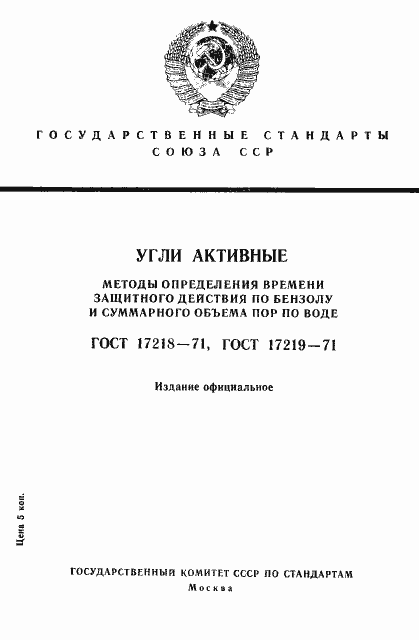 ГОСУДАРСТВЕННЫЕ СТАНДАРТЫ СОЮЗА ССР

УГЛИ АКТИВНЫЕ

МЕТОДЫ ОПРЕДЕЛЕНИЯ ВРЕМЕНИ ЗАЩИТНОГО ДЕЙСТВИЯ ПО БЕНЗОЛУ И СУММАРНОГО ОБЪЕМА ПОР ПО ВОДЕ

ГОСТ 17218—71, ГОСТ 17219—71

Издание официальное

Цена 5 коп.

ГОСУДАРСТВЕННЫЙ КОМИТЕТ СССР ПО СТАНДАРТАМ
Москва